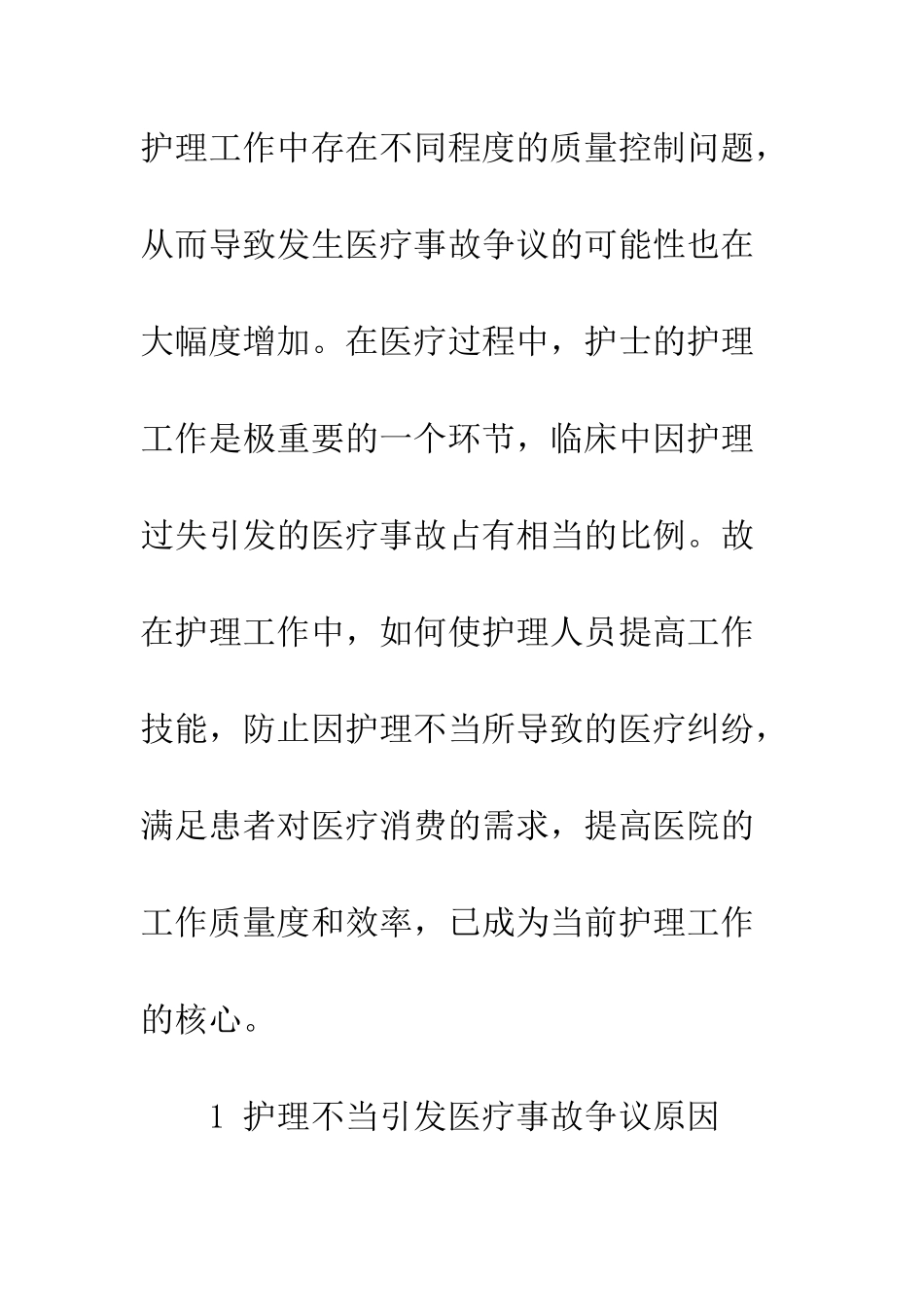 护理工作中存在不同程度的质量控制问题，从而导致发生医疗事故争议的可能性也在大幅度增加。在医疗过程中，护士的护理工作是极重要的一个环节，临床中因护理过失引发的医疗事故占有相当的比例。故在护理工作中，如何使护理人员提高工作技能，防止因护理不当所导致的医疗纠纷，满足患者对医疗消费的需求，提高医院的工作质量度和效率，已成为当前护理工作的核心。

1 护理不当引发医疗事故争议原因